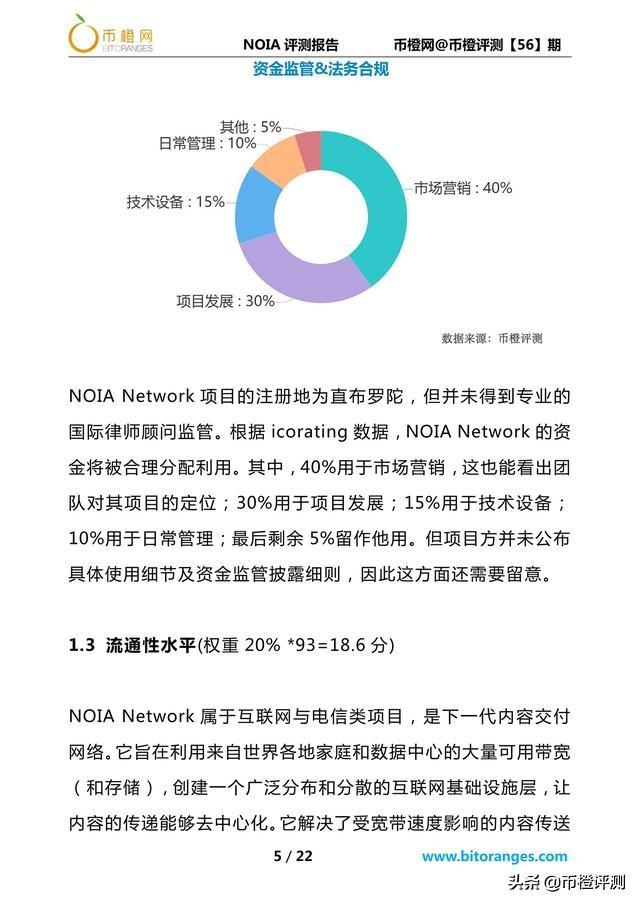 币橙网
BITORANGES

NOIA 评测报告　　币橙网@币橙评测【56】期

资金监管&法务合规

其他：5%
日常管理：10%
技术设备：15%
项目发展：30%
市场营销：40%

数据来源：币橙评测

NOIA Network 项目的注册地为直布罗陀，但并未得到专业的国际律师顾问监管。根据 icorating 数据，NOIA Network 的资金将被合理分配利用。其中，40%用于市场营销，这也能看出团队对其项目的定位；30%用于项目发展；15%用于技术设备；10%用于日常管理；最后剩余 5%留作他用。但项目方并未公布具体使用细节及资金监管披露细则，因此这方面还需要留意。

1.3 流通性水平(权重 20% *93=18.6 分)

NOIA Network 属于互联网与电信类项目，是下一代内容交付网络。它旨在利用来自世界各地家庭和数据中心的大量可用带宽（和存储），创建一个广泛分布和分散的互联网基础设施层，让内容的传递能够去中心化。它解决了受宽带速度影响的内容传送

5 / 22　　www.bitoranges.com

头条 @币橙评测